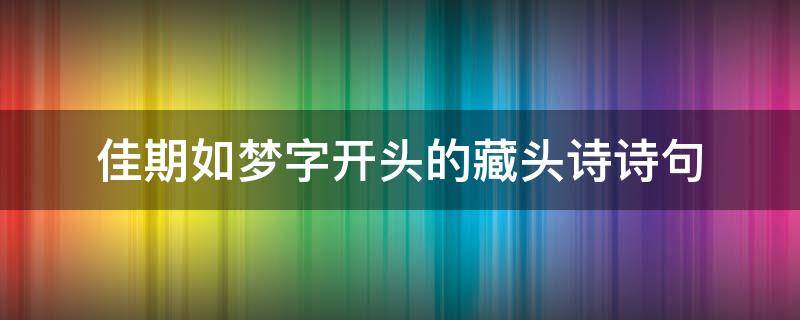 佳期如梦字开头的藏头诗诗句